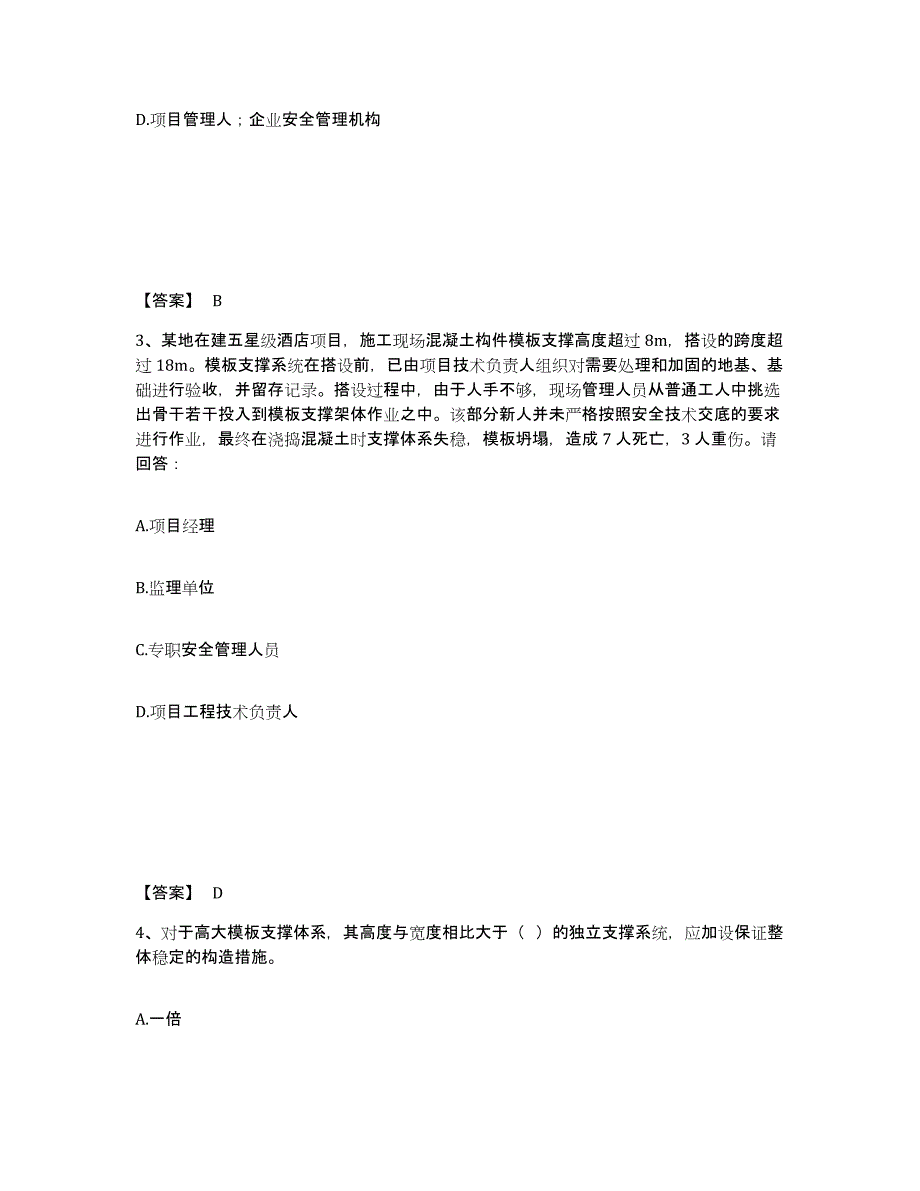 D.项目管理人；企业安全管理机构

【答案】 B

3、某地在建五星级酒店项目，施工现场混凝土构件模板支撑高度超过 8m，搭设的跨度超过 18m。模板支撑系统在搭设前，已由项目技术负责人组织对需要处理和加固的地基、基础进行验收，并留存记录。搭设过程中，由于人手不够，现场管理人员从普通工人中挑选出骨干若干投入到模板支撑架体作业之中。该部分新人并未严格按照安全技术交底的要求进行作业，最终在浇捣混凝土时支撑体系失稳，模板坍塌，造成 7 人死亡，3 人重伤。请回答：

A.项目经理

B.监理单位

C.专职安全管理人员

D.项目工程技术负责人

【答案】 D

4、对于高大模板支撑体系，其高度与宽度相比大于（ ）的独立支撑系统，应加设保证整体稳定的构造措施。

A.一倍